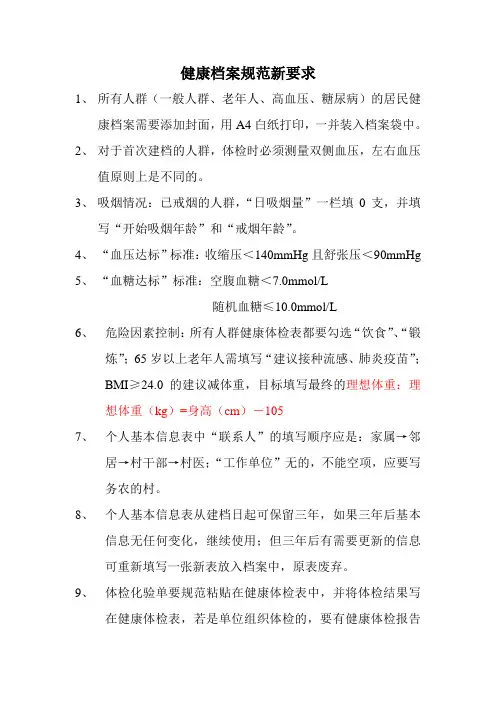 健康档案规范新要求

1、 所有人群（一般人群、老年人、高血压、糖尿病）的居民健康档案需要添加封面，用 A4 白纸打印，一并装入档案袋中。

2、 对于首次建档的人群，体检时必须测量双侧血压，左右血压值原则上是不同的。

3、 吸烟情况：已戒烟的人群，“日吸烟量”一栏填 0 支，并填写“开始吸烟年龄”和“戒烟年龄”。

4、 “血压达标”标准：收缩压＜140mmHg 且舒张压＜90mmHg

5、 “血糖达标”标准：空腹血糖＜7.0mmol/L

随机血糖≤10.0mmol/L

6、 危险因素控制：所有人群健康体检表都要勾选“饮食”、“锻炼”；65 岁以上老年人需填写“建议接种流感、肺炎疫苗”；BMI≥24.0 的建议减体重，目标填写最终的理想体重：理想体重（kg）=身高（cm）－105

7、 个人基本信息表中“联系人”的填写顺序应是：家属→邻居→村干部→村医；“工作单位”无的，不能空项，应要写务农的村。

8、 个人基本信息表从建档日起可保留三年，如果三年后基本信息无任何变化，继续使用；但三年后有需要更新的信息可重新填写一张新表放入档案中，原表废弃。

9、 体检化验单要规范粘贴在健康体检表中，并将体检结果写在健康体检表，若是单位组织体检的，要有健康体检报告